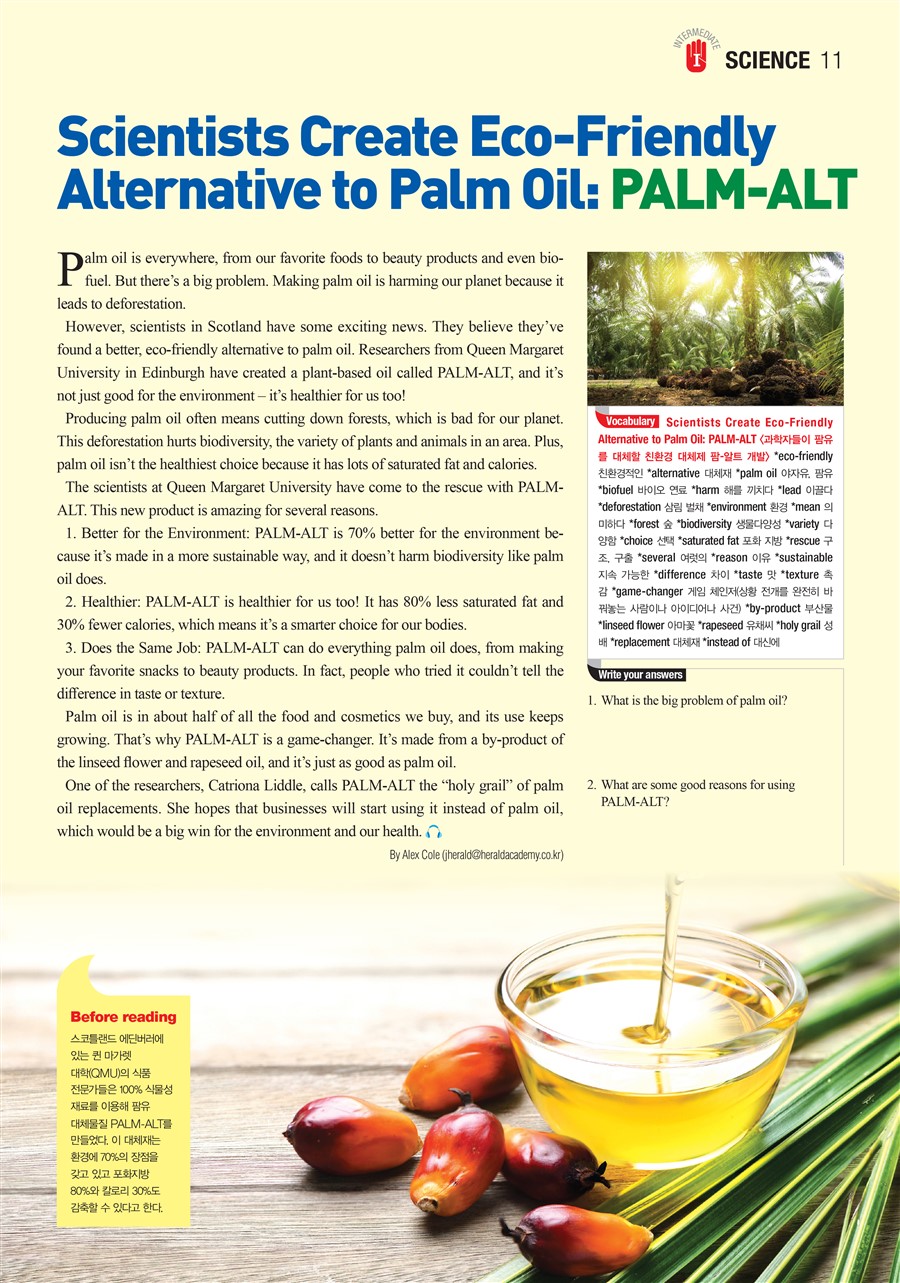 INTERMEDIATE SCIENCE 11

Scientists Create Eco-Friendly Alternative to Palm Oil: PALM-ALT

Palm oil is everywhere, from our favorite foods to beauty products and even biofuel. But there's a big problem. Making palm oil is harming our planet because it leads to deforestation.

However, scientists in Scotland have some exciting news. They believe they've found a better, eco-friendly alternative to palm oil. Researchers from Queen Margaret University in Edinburgh have created a plant-based oil called PALM-ALT, and it's not just good for the environment – it's healthier for us too!

Producing palm oil often means cutting down forests, which is bad for our planet. This deforestation hurts biodiversity, the variety of plants and animals in an area. Plus, palm oil isn't the healthiest choice because it has lots of saturated fat and calories.

The scientists at Queen Margaret University have come to the rescue with PALM-ALT. This new product is amazing for several reasons.

1. Better for the Environment: PALM-ALT is 70% better for the environment because it's made in a more sustainable way, and it doesn't harm biodiversity like palm oil does.

2. Healthier: PALM-ALT is healthier for us too! It has 80% less saturated fat and 30% fewer calories, which means it's a smarter choice for our bodies.

3. Does the Same Job: PALM-ALT can do everything palm oil does, from making your favorite snacks to beauty products. In fact, people who tried it couldn't tell the difference in taste or texture.

Palm oil is in about half of all the food and cosmetics we buy, and its use keeps growing. That's why PALM-ALT is a game-changer. It's made from a by-product of the linseed flower and rapeseed oil, and it's just as good as palm oil.

One of the researchers, Catriona Liddle, calls PALM-ALT the "holy grail" of palm oil replacements. She hopes that businesses will start using it instead of palm oil, which would be a big win for the environment and our health.

By Alex Cole (jherald@heraldacademy.co.kr)

Vocabulary Scientists Create Eco-Friendly Alternative to Palm Oil: PALM-ALT 〈과학자들이 팜유를 대체할 친환경 대체제 팜-알트 개발〉 *eco-friendly 친환경적인 *alternative 대체재 *palm oil 야자유, 팜유 *biofuel 바이오 연료 *harm 해를 끼치다 *lead 이끌다 *deforestation 삼림 벌채 *environment 환경 *mean 의미하다 *forest 숲 *biodiversity 생물다양성 *variety 다양함 *choice 선택 *saturated fat 포화 지방 *rescue 구조, 구출 *several 여럿의 *reason 이유 *sustainable 지속 가능한 *difference 차이 *taste 맛 *texture 촉감 *game-changer 게임 체인저(상황 전개를 완전히 바꿔놓는 사람이나 아이디어나 사건) *by-product 부산물 *linseed flower 아마꽃 *rapeseed 유채씨 *holy grail 성배 *replacement 대체재 *instead of 대신에

Write your answers
1. What is the big problem of palm oil?
2. What are some good reasons for using PALM-ALT?

Before reading
스코틀랜드 에딘버러에 있는 퀸 마가렛 대학(QMU)의 식품 전문가들은 100% 식물성 재료를 이용해 팜유 대체물질 PALM-ALT를 만들었다. 이 대체재는 환경에 70%의 장점을 갖고 있고 포화지방 80%와 칼로리 30%도 감축할 수 있다고 한다.